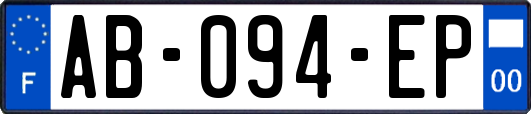 F
AB-094-EP
00